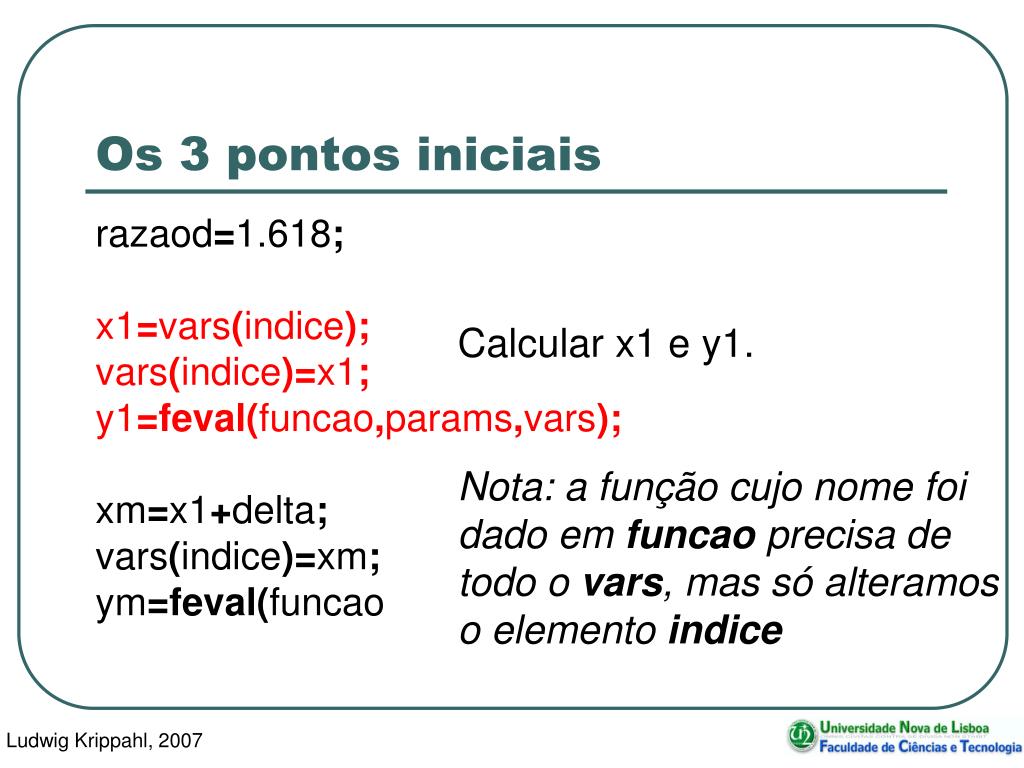 Os 3 pontos iniciais

razaod=1.618;

x1=vars(indice);
vars(indice)=x1;
y1=feval(funcao,params,vars);

Calcular x1 e y1.

xm=x1+delta;
vars(indice)=xm;
ym=feval(funcao

Nota: a função cujo nome foi dado em funcao precisa de todo o vars, mas só alteramos o elemento indice

Ludwig Krippahl, 2007

Universidade Nova de Lisboa
Faculdade de Ciências e Tecnologia